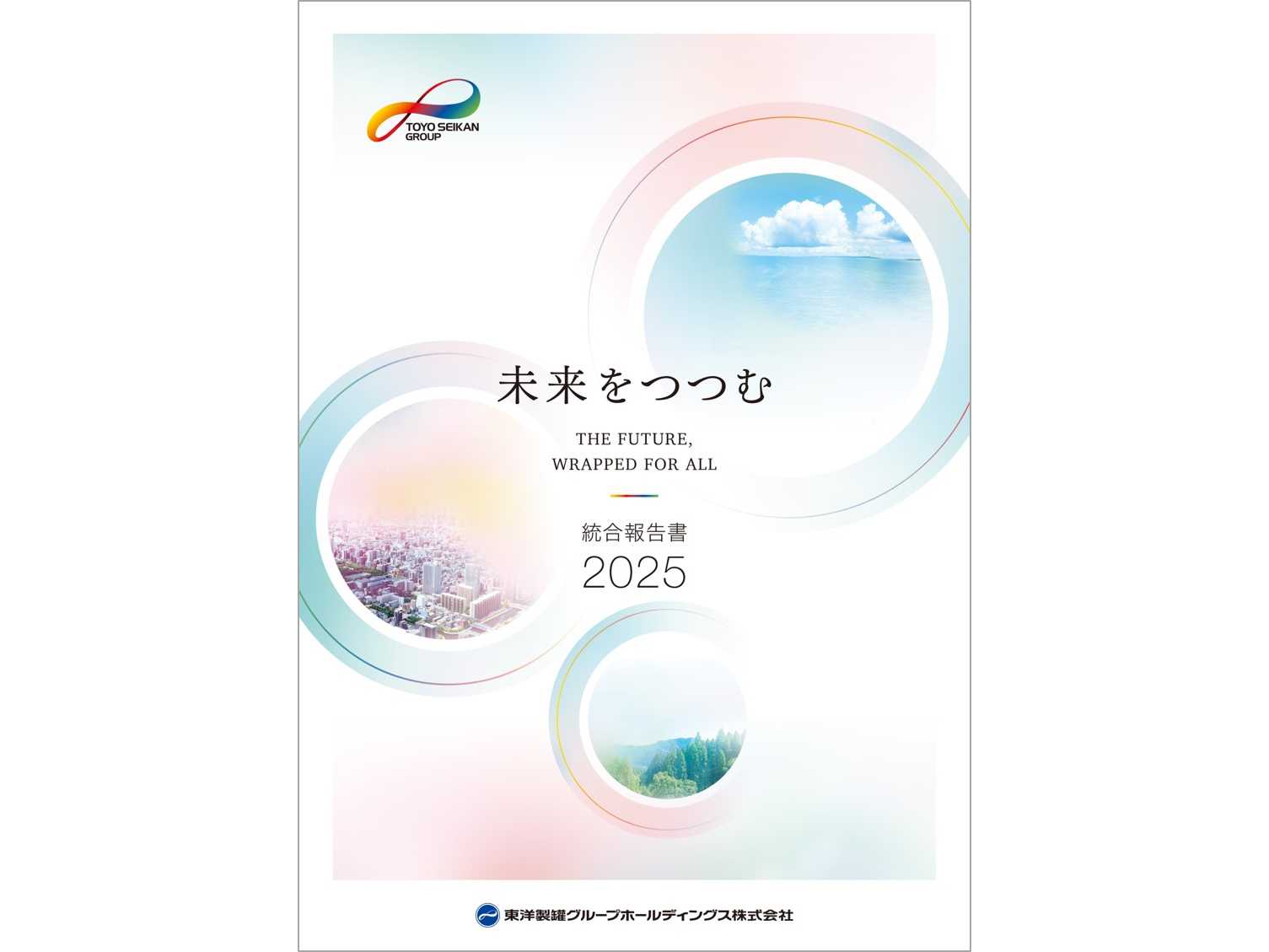 TOYO SEIKAN GROUP

未来をつつむ

THE FUTURE,
WRAPPED FOR ALL

統合報告書
2025

東洋製罐グループホールディングス株式会社